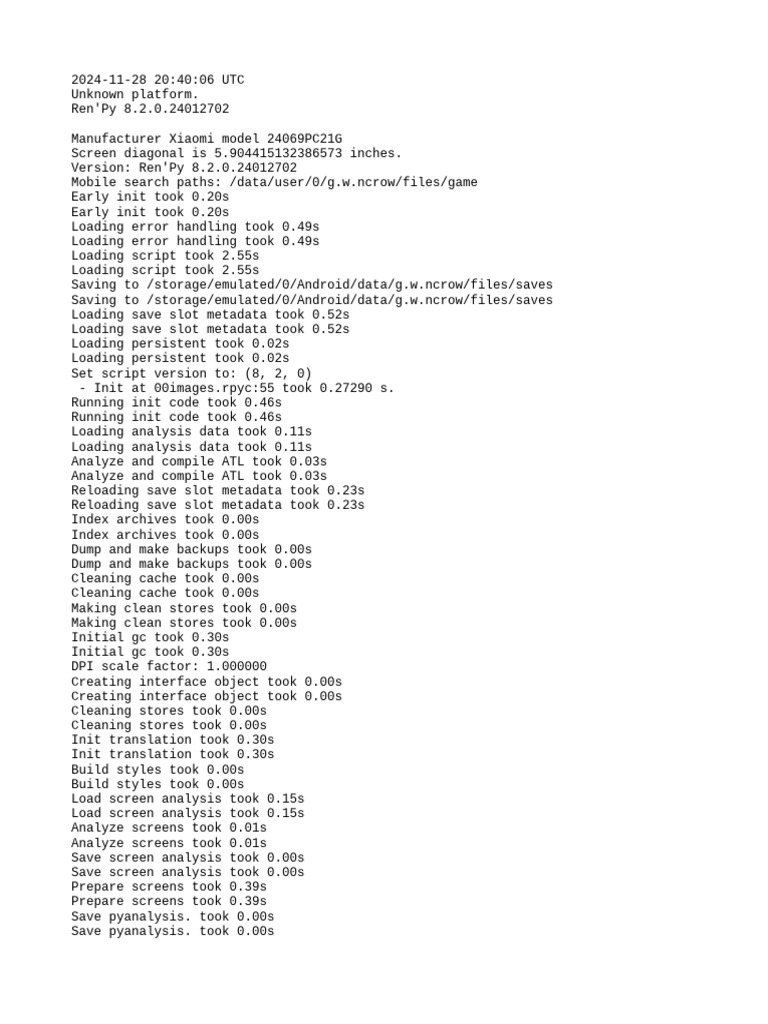 2024-11-28 20:40:06 UTC
Unknown platform.
Ren'Py 8.2.0.24012702

Manufacturer Xiaomi model 24069PC21G
Screen diagonal is 5.904415132386573 inches.
Version: Ren'Py 8.2.0.24012702
Mobile search paths: /data/user/0/g.w.ncrow/files/game
Early init took 0.20s
Early init took 0.20s
Loading error handling took 0.49s
Loading error handling took 0.49s
Loading script took 2.55s
Loading script took 2.55s
Saving to /storage/emulated/0/Android/data/g.w.ncrow/files/saves
Saving to /storage/emulated/0/Android/data/g.w.ncrow/files/saves
Loading save slot metadata took 0.52s
Loading save slot metadata took 0.52s
Loading persistent took 0.02s
Loading persistent took 0.02s
Set script version to: (8, 2, 0)
 - Init at 00images.rpyc:55 took 0.27290 s.
Running init code took 0.46s
Running init code took 0.46s
Loading analysis data took 0.11s
Loading analysis data took 0.11s
Analyze and compile ATL took 0.03s
Analyze and compile ATL took 0.03s
Reloading save slot metadata took 0.23s
Reloading save slot metadata took 0.23s
Index archives took 0.00s
Index archives took 0.00s
Dump and make backups took 0.00s
Dump and make backups took 0.00s
Cleaning cache took 0.00s
Cleaning cache took 0.00s
Making clean stores took 0.00s
Making clean stores took 0.00s
Initial gc took 0.30s
Initial gc took 0.30s
DPI scale factor: 1.000000
Creating interface object took 0.00s
Creating interface object took 0.00s
Cleaning stores took 0.00s
Cleaning stores took 0.00s
Init translation took 0.30s
Init translation took 0.30s
Build styles took 0.00s
Build styles took 0.00s
Load screen analysis took 0.15s
Load screen analysis took 0.15s
Analyze screens took 0.01s
Analyze screens took 0.01s
Save screen analysis took 0.00s
Save screen analysis took 0.00s
Prepare screens took 0.39s
Prepare screens took 0.39s
Save pyanalysis. took 0.00s
Save pyanalysis. took 0.00s